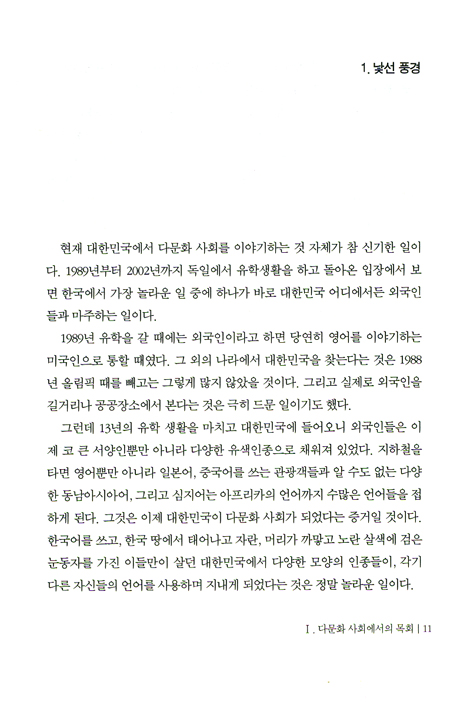 1. 낯선 풍경

현재 대한민국에서 다문화 사회를 이야기하는 것 자체가 참 신기한 일이다. 1989년부터 2002년까지 독일에서 유학생활을 하고 돌아온 입장에서 보면 한국에서 가장 놀라운 일 중에 하나가 바로 대한민국 어디에서든 외국인들과 마주하는 일이다.

1989년 유학을 갈 때에는 외국인이라고 하면 당연히 영어를 이야기하는 미국인으로 통할 때였다. 그 외의 나라에서 대한민국을 찾는다는 것은 1988년 올림픽 때를 빼고는 그렇게 많지 않았을 것이다. 그리고 실제로 외국인을 길거리나 공공장소에서 본다는 것은 극히 드문 일이기도 했다.

그런데 13년의 유학 생활을 마치고 대한민국에 들어오니 외국인들은 이제 코 큰 서양인뿐만 아니라 다양한 유색인종으로 채워져 있었다. 지하철을 타면 영어뿐만 아니라 일본어, 중국어를 쓰는 관광객들과 알 수도 없는 다양한 동남아시아어, 그리고 심지어는 아프리카의 언어까지 수많은 언어들을 접하게 된다. 그것은 이제 대한민국이 다문화 사회가 되었다는 증거일 것이다. 한국어를 쓰고, 한국 땅에서 태어나고 자란, 머리가 까맣고 노란 살색에 검은 눈동자를 가진 이들만이 살던 대한민국에서 다양한 모양의 인종들이, 각기 다른 자신들의 언어를 사용하며 지내게 되었다는 것은 정말 놀라운 일이다.

I. 다문화 사회에서의 목회 | 11